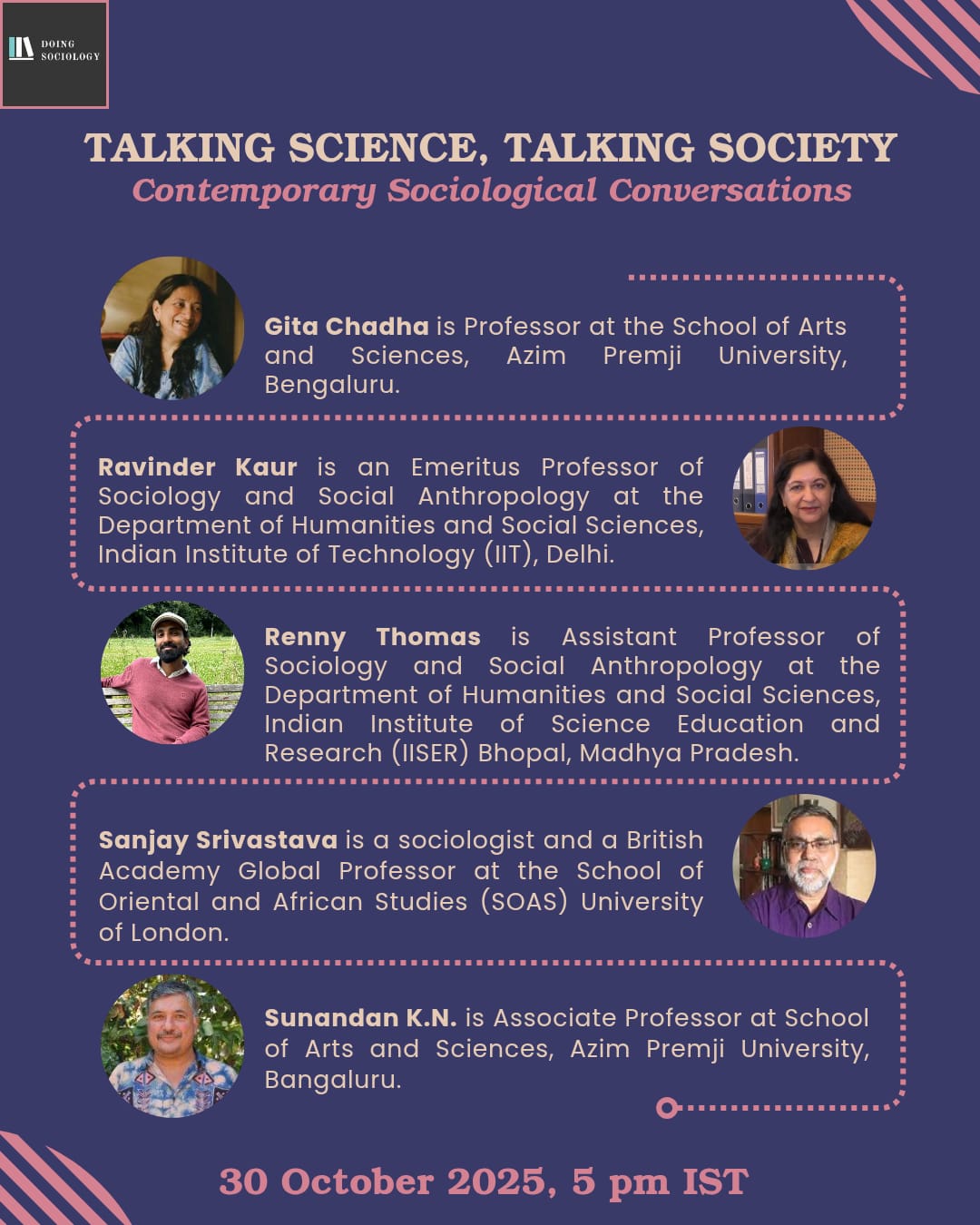 DOING SOCIOLOGY

TALKING SCIENCE, TALKING SOCIETY
Contemporary Sociological Conversations

Gita Chadha is Professor at the School of Arts and Sciences, Azim Premji University, Bengaluru.

Ravinder Kaur is an Emeritus Professor of Sociology and Social Anthropology at the Department of Humanities and Social Sciences, Indian Institute of Technology (IIT), Delhi.

Renny Thomas is Assistant Professor of Sociology and Social Anthropology at the Department of Humanities and Social Sciences, Indian Institute of Science Education and Research (IISER) Bhopal, Madhya Pradesh.

Sanjay Srivastava is a sociologist and a British Academy Global Professor at the School of Oriental and African Studies (SOAS) University of London.

Sunandan K.N. is Associate Professor at School of Arts and Sciences, Azim Premji University, Bangaluru.

30 October 2025, 5 pm IST